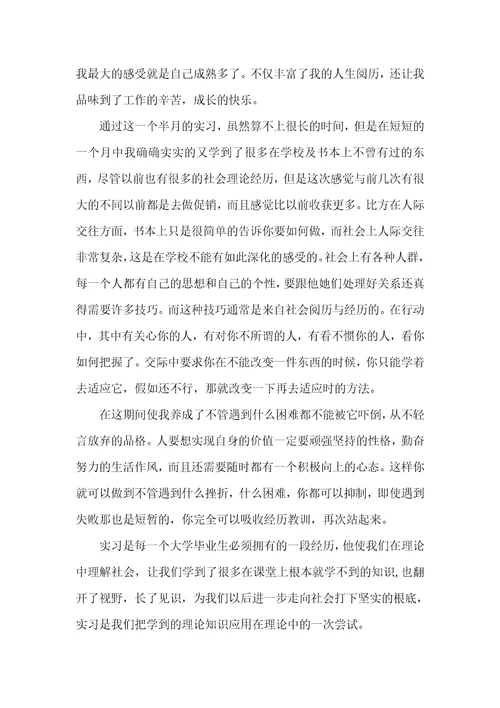 我最大的感受就是自己成熟多了。不仅丰富了我的人生阅历，还让我品味到了工作的辛苦，成长的快乐。

通过这一个半月的实习，虽然算不上很长的时间，但是在短短的一个月中我确确实实的又学到了很多在学校及书本上不曾有过的东西，尽管以前也有很多的社会理论经历，但是这次感觉与前几次有很大的不同以前都是去做促销，而且感觉比以前收获更多。比方在人际交往方面，书本上只是很简单的告诉你要如何做，而社会上人际交往非常复杂，这是在学校不能有如此深化的感受的。社会上有各种人群，每一个人都有自己的思想和自己的个性，要跟他她们处理好关系还真得需要许多技巧。而这种技巧通常是来自社会阅历与经历的。在行动中，其中有关心你的人，有对你不所谓的人，有看不惯你的人，看你如何把握了。交际中要求你在不能改变一件东西的时候，你只能学着去适应它，假如还不行，那就改变一下再去适应时的方法。

在这期间使我养成了不管遇到什么困难都不能被它吓倒，从不轻言放弃的品格。人要想实现自身的价值一定要顽强坚持的性格，勤奋努力的生活作风，而且还需要随时都有一个积极向上的心态。这样你就可以做到不管遇到什么挫折，什么困难，你都可以抑制，即使遇到失败那也是短暂的，你完全可以吸收经历教训，再次站起来。

实习是每一个大学毕业生必须拥有的一段经历，他使我们在理论中理解社会，让我们学到了很多在课堂上根本就学不到的知识，也翻开了视野，长了见识，为我们以后进一步走向社会打下坚实的根底，实习是我们把学到的理论知识应用在理论中的一次尝试。